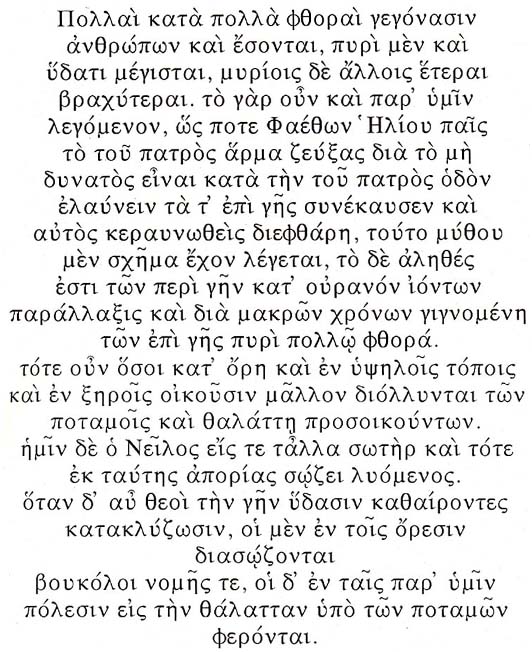 Πολλαὶ κατὰ πολλὰ φθοραὶ γεγόνασιν ἀνθρώπων καὶ ἔσονται, πυρὶ μὲν καὶ ὕδατι μέγισται, μυρίοις δὲ ἄλλοις ἕτεραι βραχύτεραι. τὸ γὰρ οὖν καὶ παρ᾽ ὑμῖν λεγόμενον, ὥς ποτε Φαέθων Ἡλίου παῖς τὸ τοῦ πατρὸς ἅρμα ζεύξας διὰ τὸ μὴ δυνατὸς εἶναι κατὰ τὴν τοῦ πατρὸς ὁδὸν ἐλαύνειν τὰ τ᾽ ἐπὶ γῆς συνέκαυσεν καὶ αὐτὸς κεραυνωθεὶς διεφθάρη, τούτο μύθου μὲν σχῆμα ἔχον λέγεται, τὸ δὲ ἀληθές ἐστι τῶν περὶ γῆν κατ᾽ οὐρανόν ἰόντων παράλλαξις καὶ διὰ μακρῶν χρόνων γιγνομένη τῶν ἐπὶ γῆς πυρὶ πολλῷ φθορά.
τότε οὖν ὅσοι κατ᾽ ὄρη καὶ ἐν ὑψηλοῖς τόποις καὶ ἐν ξηροῖς οἰκοῦσιν μᾶλλον διόλλυνται τῶν ποταμοῖς καὶ θαλάττῃ προσοικούντων.
ἡμῖν δὲ ὁ Νεῖλος εἴς τε τἆλλα σωτὴρ καὶ τότε ἐκ ταύτης ἀπορίας σῴζει λυόμενος.
ὅταν δ᾽ αὖ θεοὶ τὴν γῆν ὕδασιν καθαίροντες κατακλύζωσιν, οἱ μὲν ἐν τοῖς ὄρεσιν διασῴζονται
βουκόλοι νομῆς τε, οἱ δ᾽ ἐν ταῖς παρ᾽ ὑμῖν πόλεσιν εἰς τὴν θάλατταν ὑπὸ τῶν ποταμῶν φερόνται.